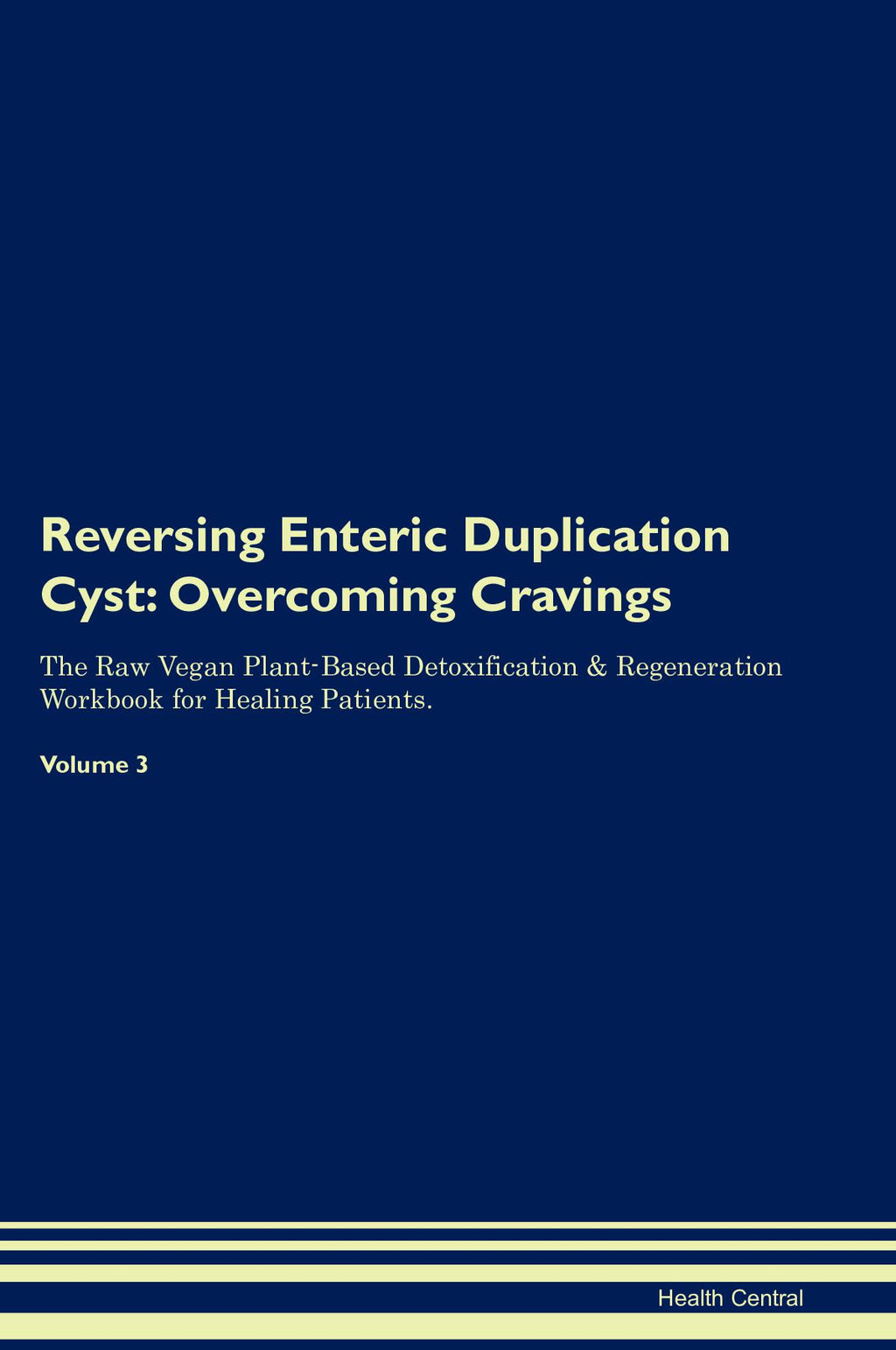 Reversing Enteric Duplication Cyst: Overcoming Cravings

The Raw Vegan Plant-Based Detoxification & Regeneration Workbook for Healing Patients.

Volume 3

Health Central